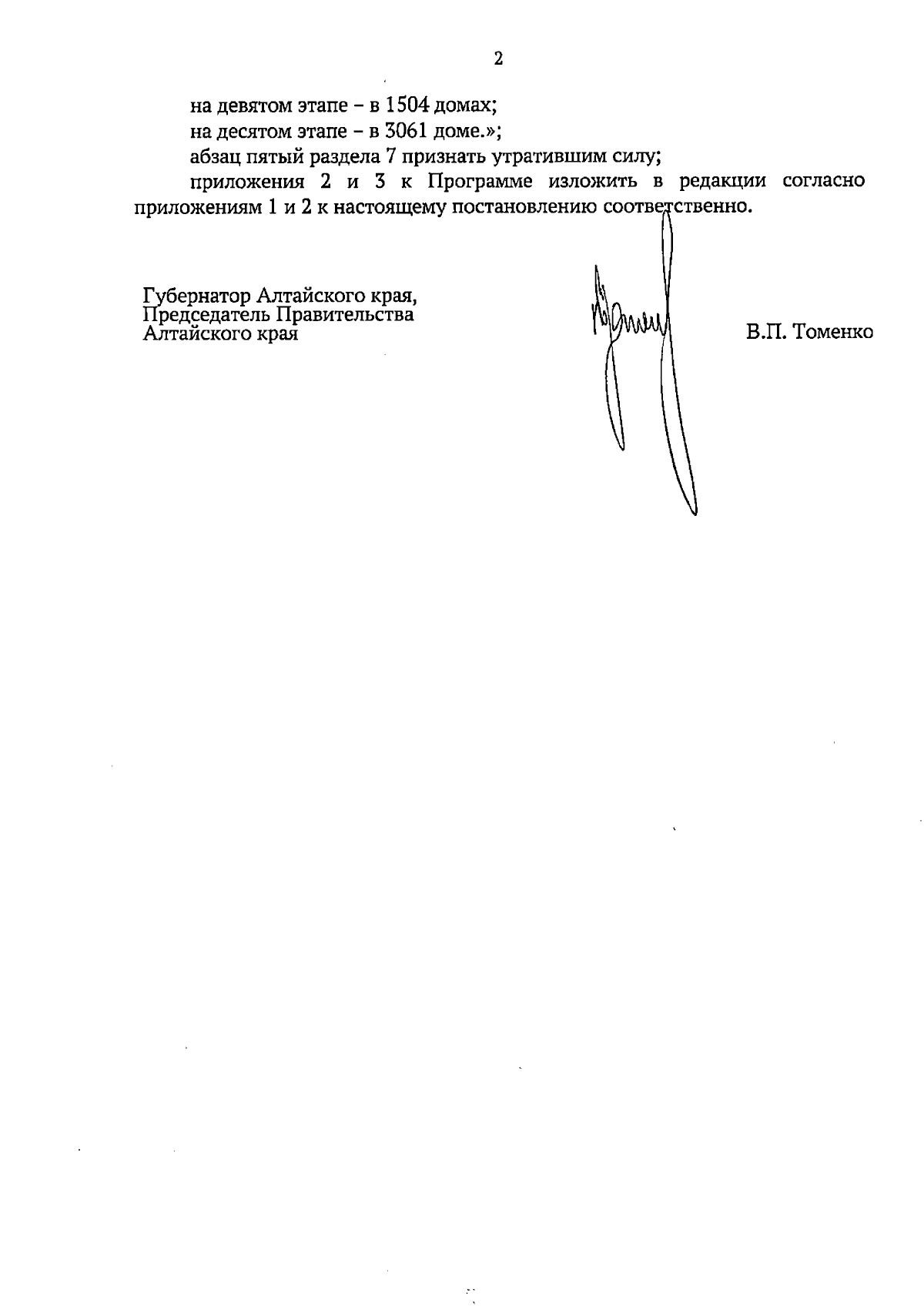 2

на девятом этапе – в 1504 домах;

на десятом этапе – в 3061 доме.»;

абзац пятый раздела 7 признать утратившим силу;

приложения 2 и 3 к Программе изложить в редакции согласно приложениям 1 и 2 к настоящему постановлению соответственно.

Губернатор Алтайского края,
Председатель Правительства
Алтайского края

В.П. Томенко